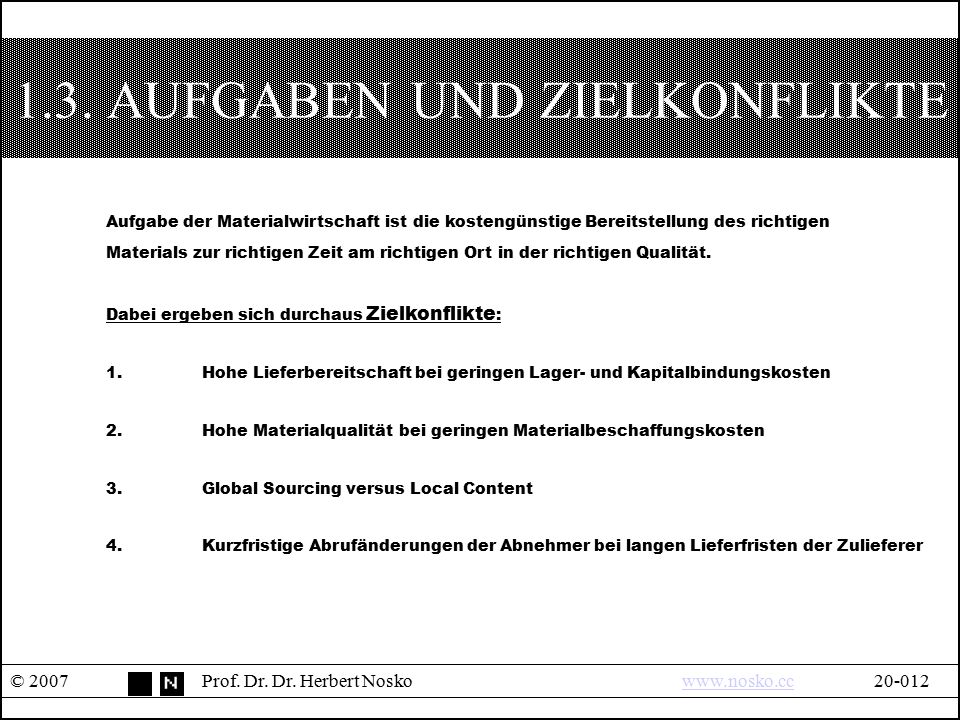 1.3. AUFGABEN UND ZIELKONFLIKTE

Aufgabe der Materialwirtschaft ist die kostengünstige Bereitstellung des richtigen Materials zur richtigen Zeit am richtigen Ort in der richtigen Qualität.

Dabei ergeben sich durchaus Zielkonflikte:

1. Hohe Lieferbereitschaft bei geringen Lager- und Kapitalbindungskosten

2. Hohe Materialqualität bei geringen Materialbeschaffungskosten

3. Global Sourcing versus Local Content

4. Kurzfristige Abrufänderungen der Abnehmer bei langen Lieferfristen der Zulieferer

© 2007 N Prof. Dr. Dr. Herbert Nosko www.nosko.cc 20-012